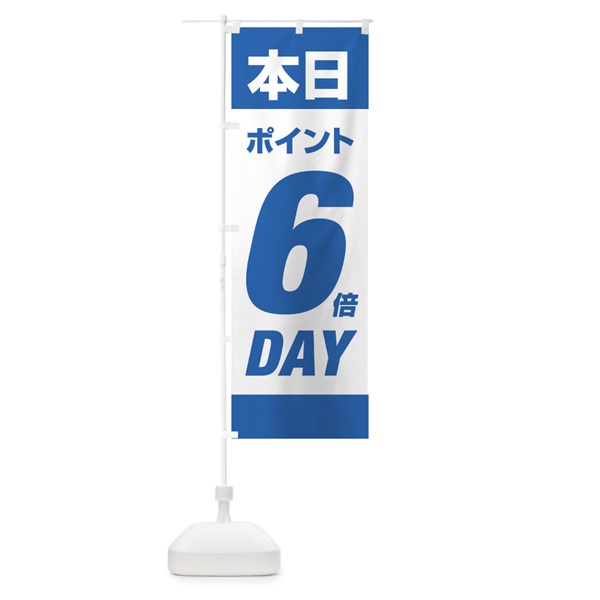 本日

ポイント

6倍

DAY